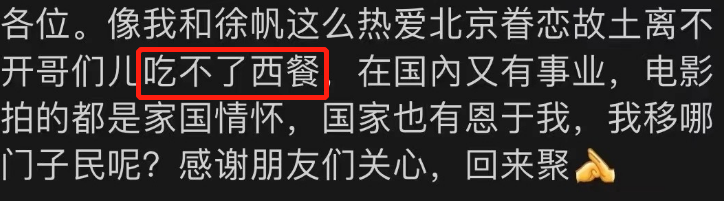 各位。像我和徐帆这么热爱北京眷恋故土离不开哥们儿吃不了西餐，在国内又有事业，电影拍的都是家国情怀，国家也有恩于我，我移哪门子民呢？感谢朋友们关心，回来聚